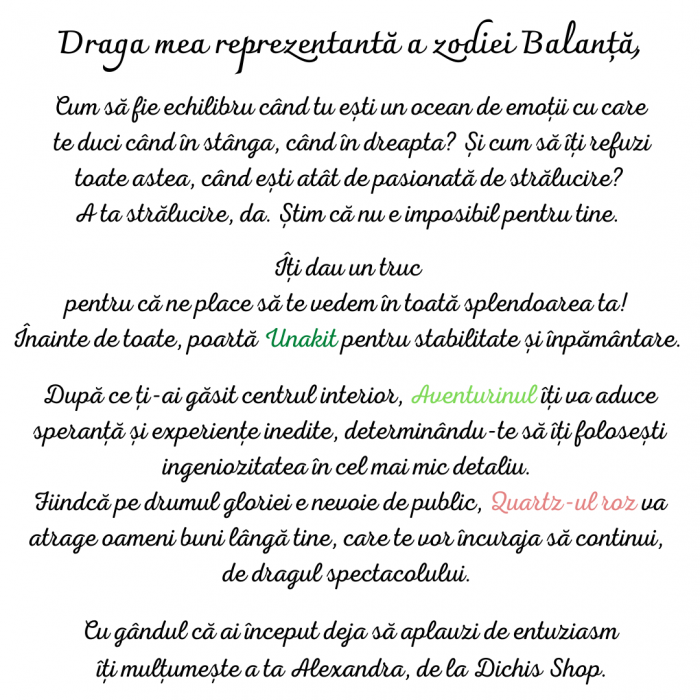 Draga mea reprezentantă a zodiei Balanță,

Cum să fie echilibru când tu ești un ocean de emoții cu care te duci când în stânga, când în dreapta? Și cum să îți refuzi toate astea, când ești atât de pasionată de strălucire? A ta strălucire, da. Știm că nu e imposibil pentru tine.

Îți dau un truc pentru că ne place să te vedem în toată splendoarea ta! Înainte de toate, poartă Unakit pentru stabilitate și înpământare.

După ce ți-ai găsit centrul interior, Aventurinul îți va aduce speranță și experiențe inedite, determinându-te să îți folosești ingeniozitatea în cel mai mic detaliu. Fiindcă pe drumul gloriei e nevoie de public, Quartz-ul roz va atrage oameni buni lângă tine, care te vor încuraja să continui, de dragul spectacolului.

Cu gândul că ai început deja să aplauzi de entuziasm îți mulțumește a ta Alexandra, de la Dichis Shop.